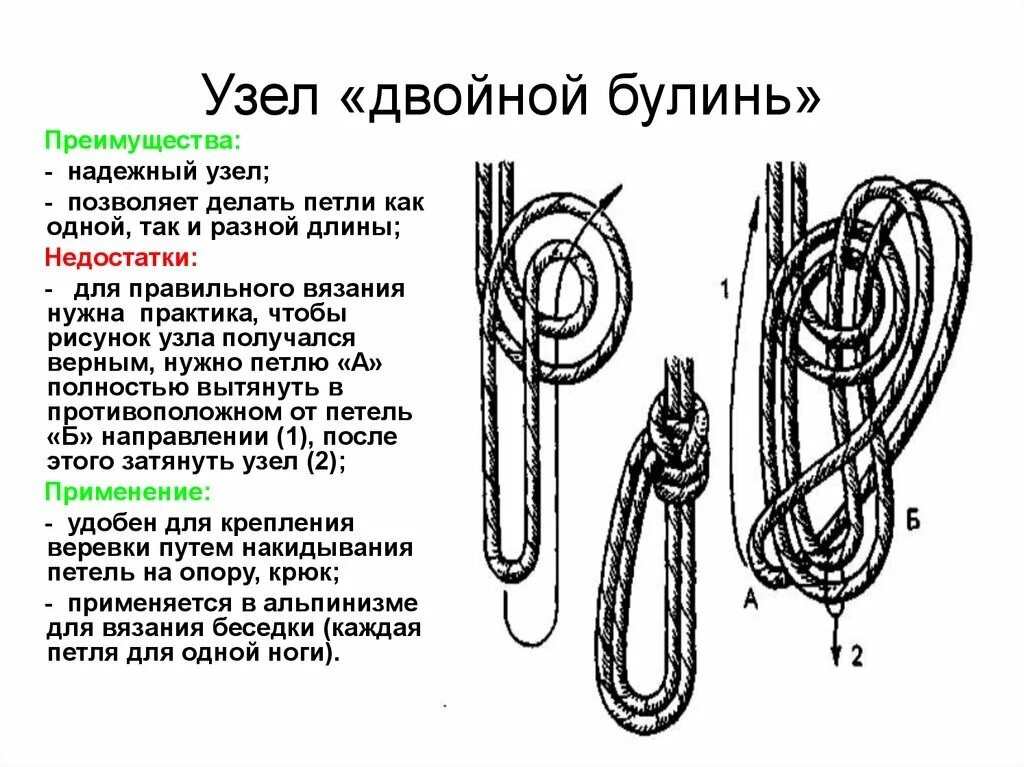 Узел «двойной булинь»

Преимущества:
- надежный узел;
- позволяет делать петли как одной, так и разной длины;

Недостатки:
- для правильного вязания нужна практика, чтобы рисунок узла получался верным, нужно петлю «А» полностью вытянуть в противоположном от петель «Б» направлении (1), после этого затянуть узел (2);

Применение:
- удобен для крепления веревки путем накидывания петель на опору, крюк;
- применяется в альпинизме для вязания беседки (каждая петля для одной ноги).

1

Б

А

2